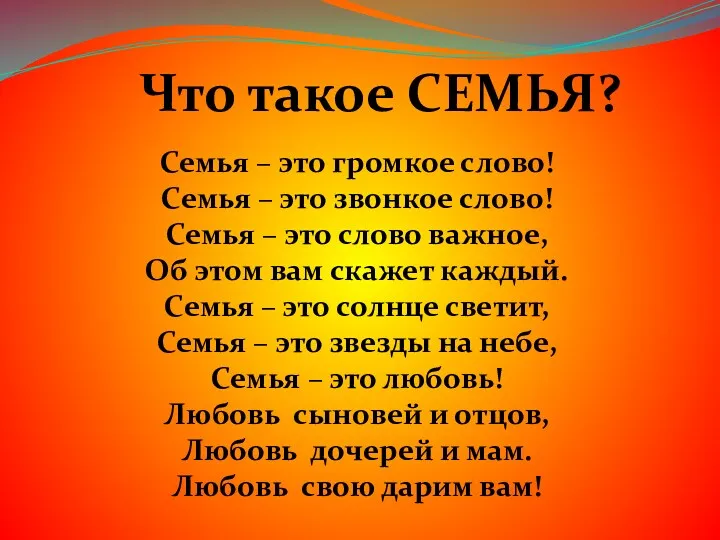 Что такое СЕМЬЯ?

Семья – это громкое слово!
Семья – это звонкое слово!
Семья – это слово важное,
Об этом вам скажет каждый.
Семья – это солнце светит,
Семья – это звезды на небе,
Семья – это любовь!
Любовь сыновей и отцов,
Любовь дочерей и мам.
Любовь свою дарим вам!